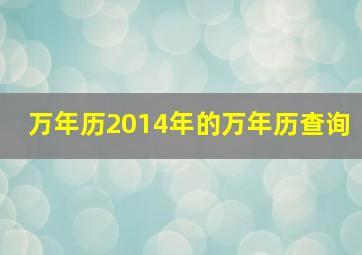 万年历2014年的万年历查询